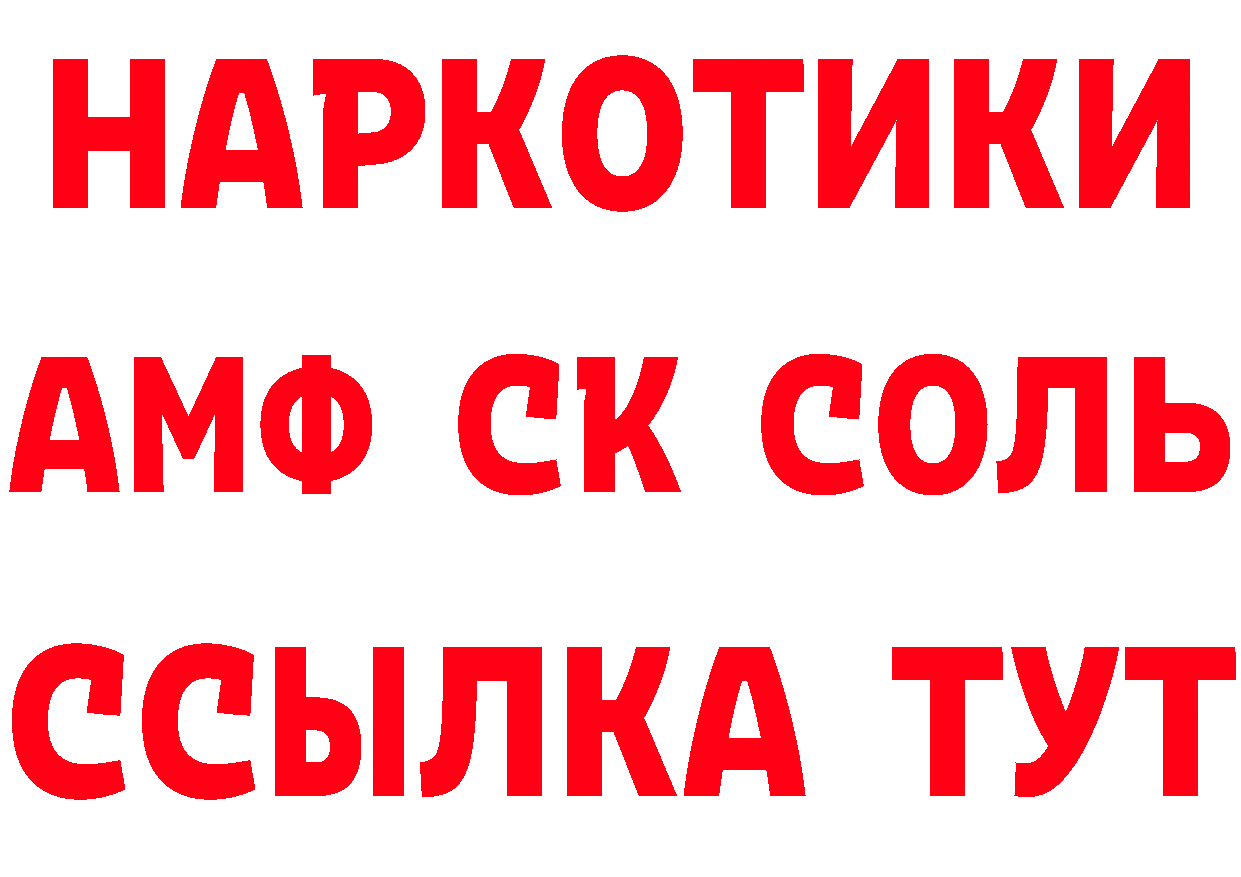 НАРКОТИКИ
АМФ СК СОЛЬ
ССЫЛКА ТУТ